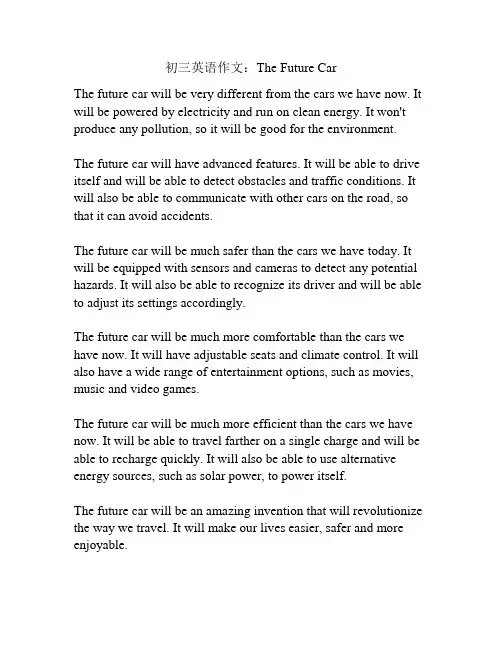 初三英语作文：The Future Car

The future car will be very different from the cars we have now. It will be powered by electricity and run on clean energy. It won't produce any pollution, so it will be good for the environment.

The future car will have advanced features. It will be able to drive itself and will be able to detect obstacles and traffic conditions. It will also be able to communicate with other cars on the road, so that it can avoid accidents.

The future car will be much safer than the cars we have today. It will be equipped with sensors and cameras to detect any potential hazards. It will also be able to recognize its driver and will be able to adjust its settings accordingly.

The future car will be much more comfortable than the cars we have now. It will have adjustable seats and climate control. It will also have a wide range of entertainment options, such as movies, music and video games.

The future car will be much more efficient than the cars we have now. It will be able to travel farther on a single charge and will be able to recharge quickly. It will also be able to use alternative energy sources, such as solar power, to power itself.

The future car will be an amazing invention that will revolutionize the way we travel. It will make our lives easier, safer and more enjoyable.